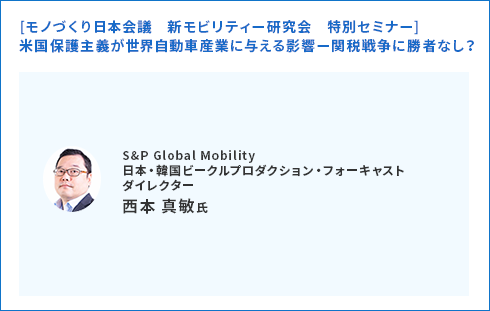 [モノづくり日本会議　新モビリティー研究会　特別セミナー]
米国保護主義が世界自動車産業に与える影響ー関税戦争に勝者なし？

S&P Global Mobility
日本・韓国ビークルプロダクション・フォーキャスト
ダイレクター
西本 真敏氏